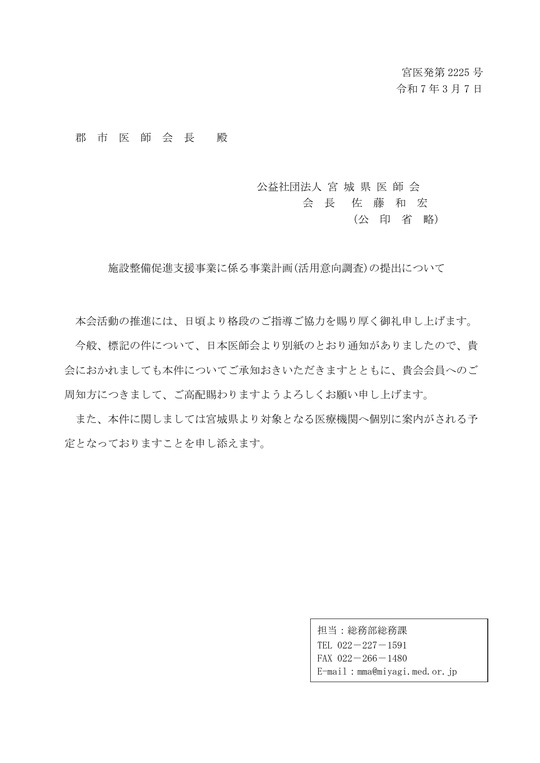 宮医発第 2225 号
令和 7 年 3 月 7 日

郡 市 医 師 会 長　殿

公益社団法人 宮 城 県 医 師 会
会 長　佐 藤 和 宏
（公 印 省 略）

施設整備促進支援事業に係る事業計画(活用意向調査)の提出について

本会活動の推進には、日頃より格段のご指導ご協力を賜り厚く御礼申し上げます。

今般、標記の件について、日本医師会より別紙のとおり通知がありましたので、貴会におかれましても本件についてご承知おきいただきますとともに、貴会会員へのご周知方につきまして、ご高配賜わりますようよろしくお願い申し上げます。

また、本件に関しましては宮城県より対象となる医療機関へ個別に案内がされる予定となっておりますことを申し添えます。

担当：総務部総務課
TEL 022－227－1591
FAX 022－266－1480
E-mail：mma@miyagi.med.or.jp